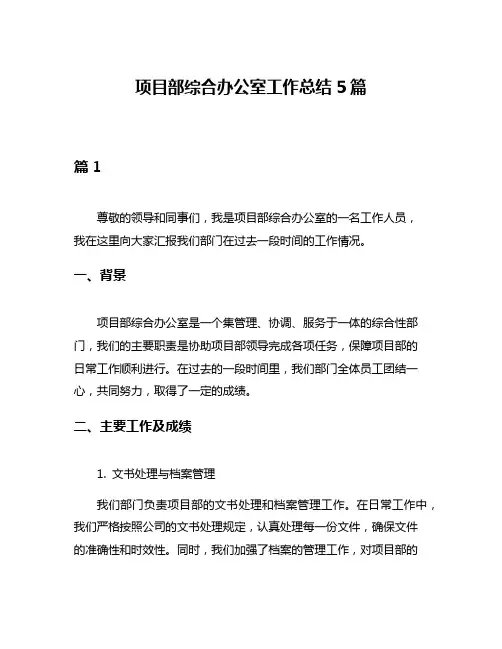 项目部综合办公室工作总结 5 篇

篇 1

尊敬的领导和同事们，我是项目部综合办公室的一名工作人员，我在这里向大家汇报我们部门在过去一段时间的工作情况。

一、背景

项目部综合办公室是一个集管理、协调、服务于一体的综合性部门，我们的主要职责是协助项目部领导完成各项任务，保障项目部的日常工作顺利进行。在过去的一段时间里，我们部门全体员工团结一心，共同努力，取得了一定的成绩。

二、主要工作及成绩

1. 文书处理与档案管理

我们部门负责项目部的文书处理和档案管理工作。在日常工作中，我们严格按照公司的文书处理规定，认真处理每一份文件，确保文件的准确性和时效性。同时，我们加强了档案的管理工作，对项目部的